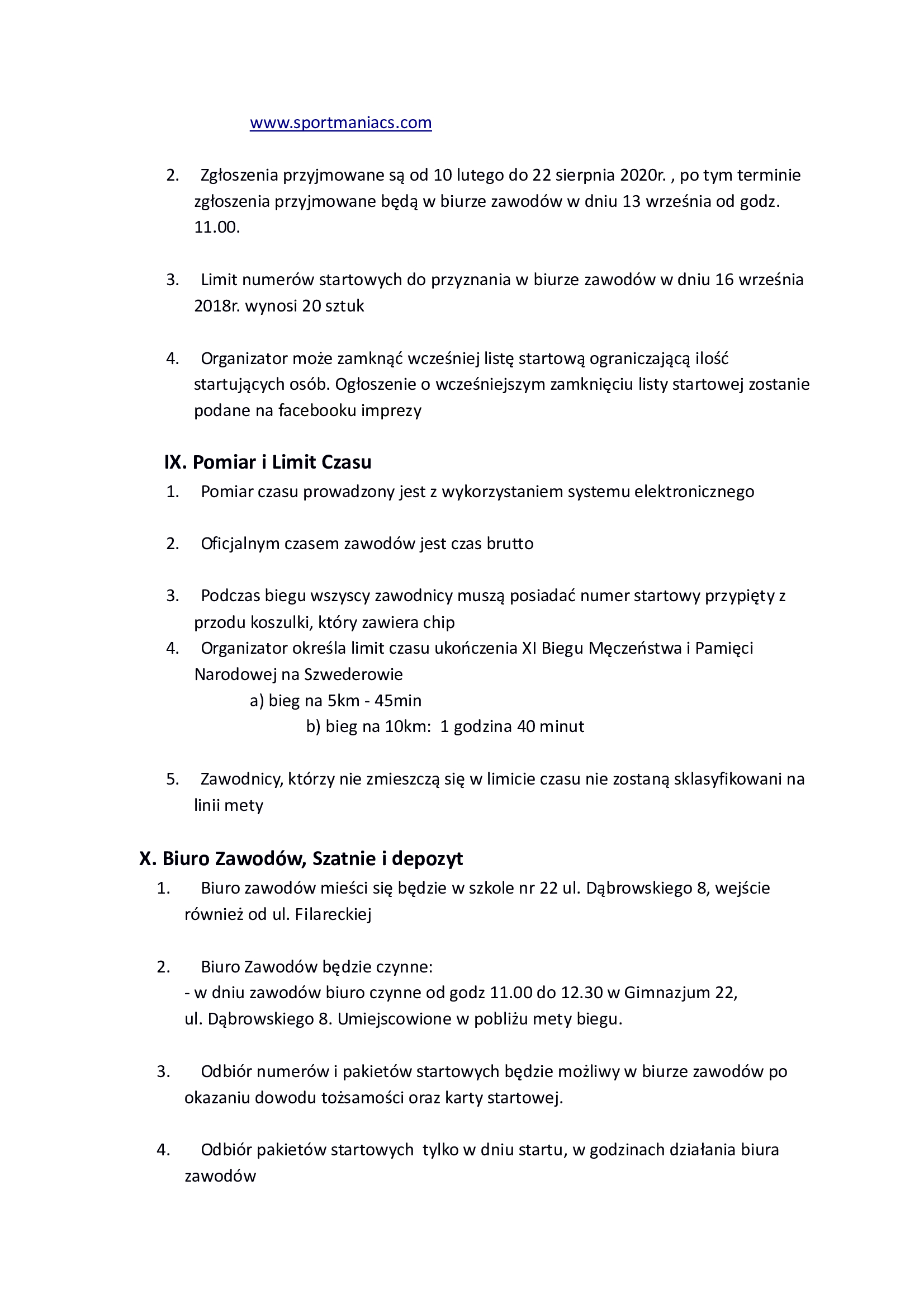 www.sportmaniacs.com

2. Zgłoszenia przyjmowane są od 10 lutego do 22 sierpnia 2020r. , po tym terminie zgłoszenia przyjmowane będą w biurze zawodów w dniu 13 września od godz. 11.00.

3. Limit numerów startowych do przyznania w biurze zawodów w dniu 16 września 2018r. wynosi 20 sztuk

4. Organizator może zamknąć wcześniej listę startową ograniczającą ilość startujących osób. Ogłoszenie o wcześniejszym zamknięciu listy startowej zostanie podane na facebooku imprezy

IX. Pomiar i Limit Czasu

1. Pomiar czasu prowadzony jest z wykorzystaniem systemu elektronicznego

2. Oficjalnym czasem zawodów jest czas brutto

3. Podczas biegu wszyscy zawodnicy muszą posiadać numer startowy przypięty z przodu koszulki, który zawiera chip
4. Organizator określa limit czasu ukończenia XI Biegu Męczeństwa i Pamięci Narodowej na Szwederowie
a) bieg na 5km - 45min
b) bieg na 10km: 1 godzina 40 minut

5. Zawodnicy, którzy nie zmieszczą się w limicie czasu nie zostaną sklasyfikowani na linii mety

X. Biuro Zawodów, Szatnie i depozyt

1. Biuro zawodów mieści się będzie w szkole nr 22 ul. Dąbrowskiego 8, wejście również od ul. Filareckiej

2. Biuro Zawodów będzie czynne:
- w dniu zawodów biuro czynne od godz 11.00 do 12.30 w Gimnazjum 22, ul. Dąbrowskiego 8. Umiejscowione w pobliżu mety biegu.

3. Odbiór numerów i pakietów startowych będzie możliwy w biurze zawodów po okazaniu dowodu tożsamości oraz karty startowej.

4. Odbiór pakietów startowych tylko w dniu startu, w godzinach działania biura zawodów